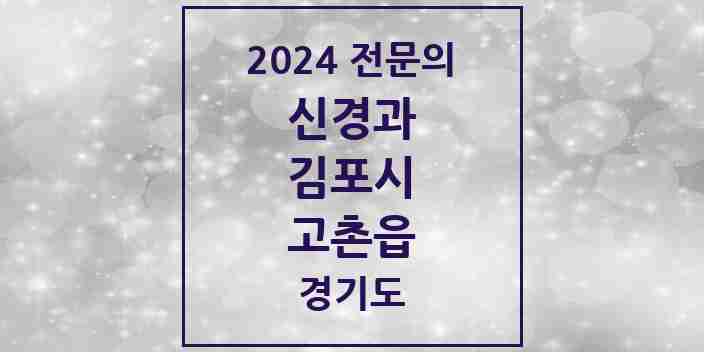 2024 전문의
신경과
김포시
고촌읍
경기도